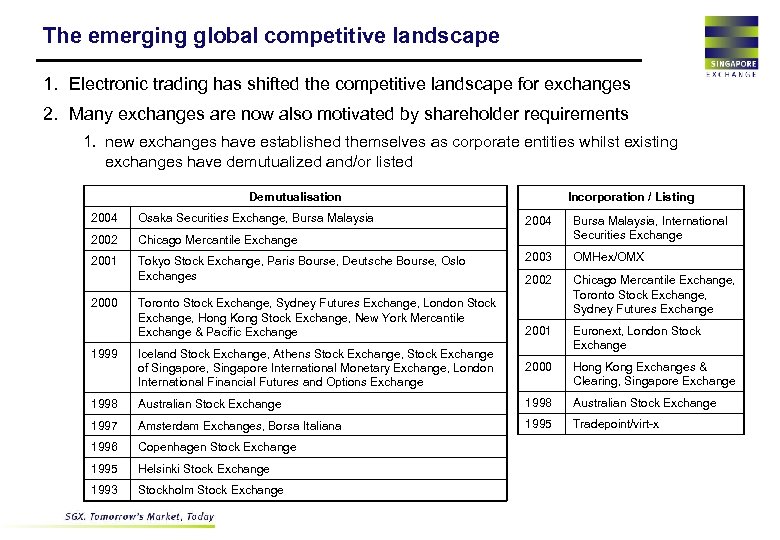 The emerging global competitive landscape

SINGAPORE EXCHANGE

1. Electronic trading has shifted the competitive landscape for exchanges

2. Many exchanges are now also motivated by shareholder requirements

1. new exchanges have established themselves as corporate entities whilst existing exchanges have demutualized and/or listed

| Demutualisation | |
|---|---|
| 2004 | Osaka Securities Exchange, Bursa Malaysia |
| 2002 | Chicago Mercantile Exchange |
| 2001 | Tokyo Stock Exchange, Paris Bourse, Deutsche Bourse, Oslo Exchanges |
| 2000 | Toronto Stock Exchange, Sydney Futures Exchange, London Stock Exchange, Hong Kong Stock Exchange, New York Mercantile Exchange & Pacific Exchange |
| 1999 | Iceland Stock Exchange, Athens Stock Exchange, Stock Exchange of Singapore, Singapore International Monetary Exchange, London International Financial Futures and Options Exchange |
| 1998 | Australian Stock Exchange |
| 1997 | Amsterdam Exchanges, Borsa Italiana |
| 1996 | Copenhagen Stock Exchange |
| 1995 | Helsinki Stock Exchange |
| 1993 | Stockholm Stock Exchange |

| Incorporation / Listing | |
|---|---|
| 2004 | Bursa Malaysia, International Securities Exchange |
| 2003 | OMHex/OMX |
| 2002 | Chicago Mercantile Exchange, Toronto Stock Exchange, Sydney Futures Exchange |
| 2001 | Euronext, London Stock Exchange |
| 2000 | Hong Kong Exchanges & Clearing, Singapore Exchange |
| 1998 | Australian Stock Exchange |
| 1995 | Tradepoint/virt-x |

SGX. Tomorrow's Market, Today